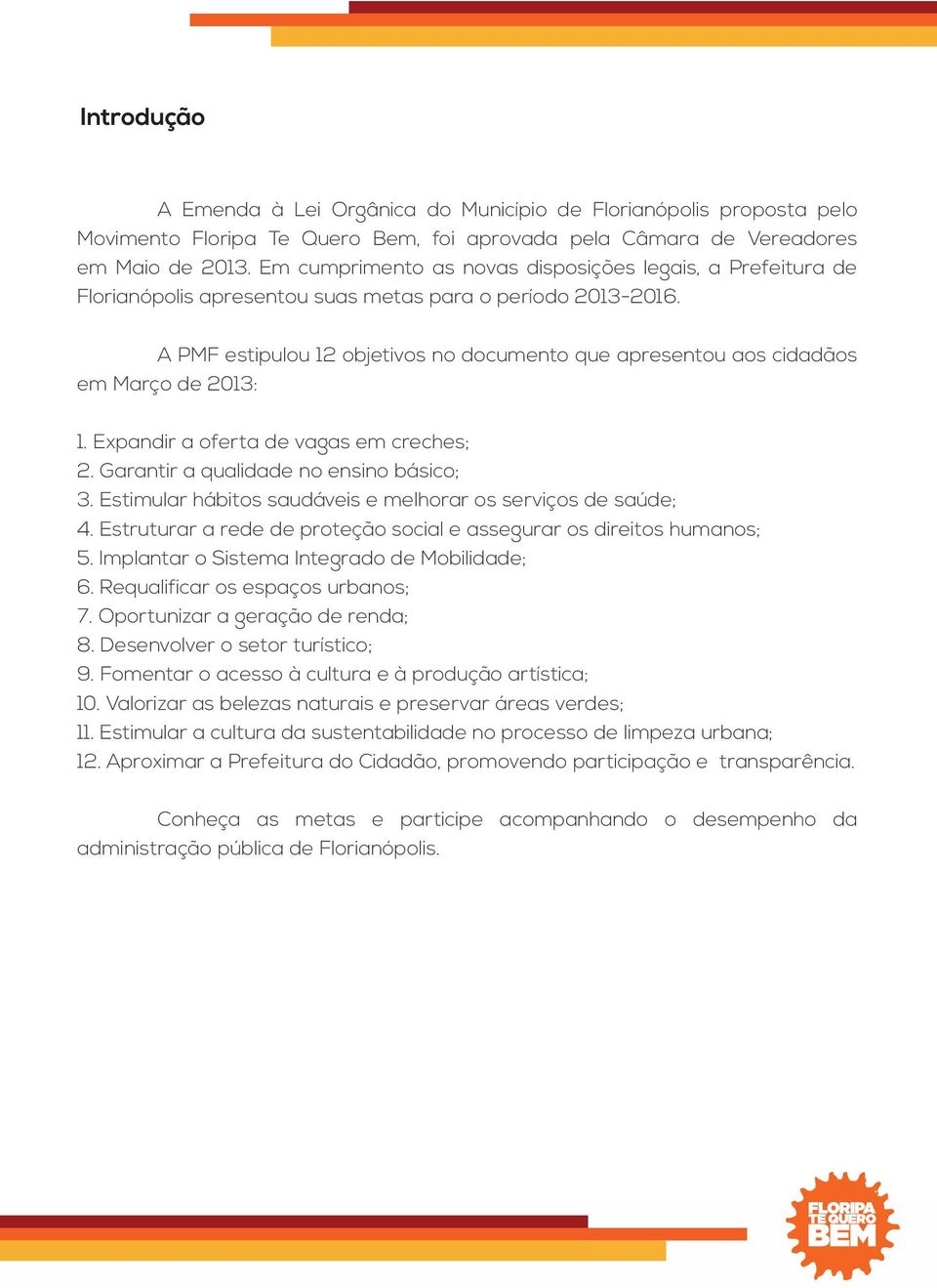 Introdução

A Emenda à Lei Orgânica do Município de Florianópolis proposta pelo Movimento Floripa Te Quero Bem, foi aprovada pela Câmara de Vereadores em Maio de 2013. Em cumprimento as novas disposições legais, a Prefeitura de Florianópolis apresentou suas metas para o período 2013-2016.

A PMF estipulou 12 objetivos no documento que apresentou aos cidadãos em Março de 2013:

1. Expandir a oferta de vagas em creches;
2. Garantir a qualidade no ensino básico;
3. Estimular hábitos saudáveis e melhorar os serviços de saúde;
4. Estruturar a rede de proteção social e assegurar os direitos humanos;
5. Implantar o Sistema Integrado de Mobilidade;
6. Requalificar os espaços urbanos;
7. Oportunizar a geração de renda;
8. Desenvolver o setor turístico;
9. Fomentar o acesso à cultura e à produção artística;
10. Valorizar as belezas naturais e preservar áreas verdes;
11. Estimular a cultura da sustentabilidade no processo de limpeza urbana;
12. Aproximar a Prefeitura do Cidadão, promovendo participação e transparência.

Conheça as metas e participe acompanhando o desempenho da administração pública de Florianópolis.

FLORIPA TE QUERO BEM